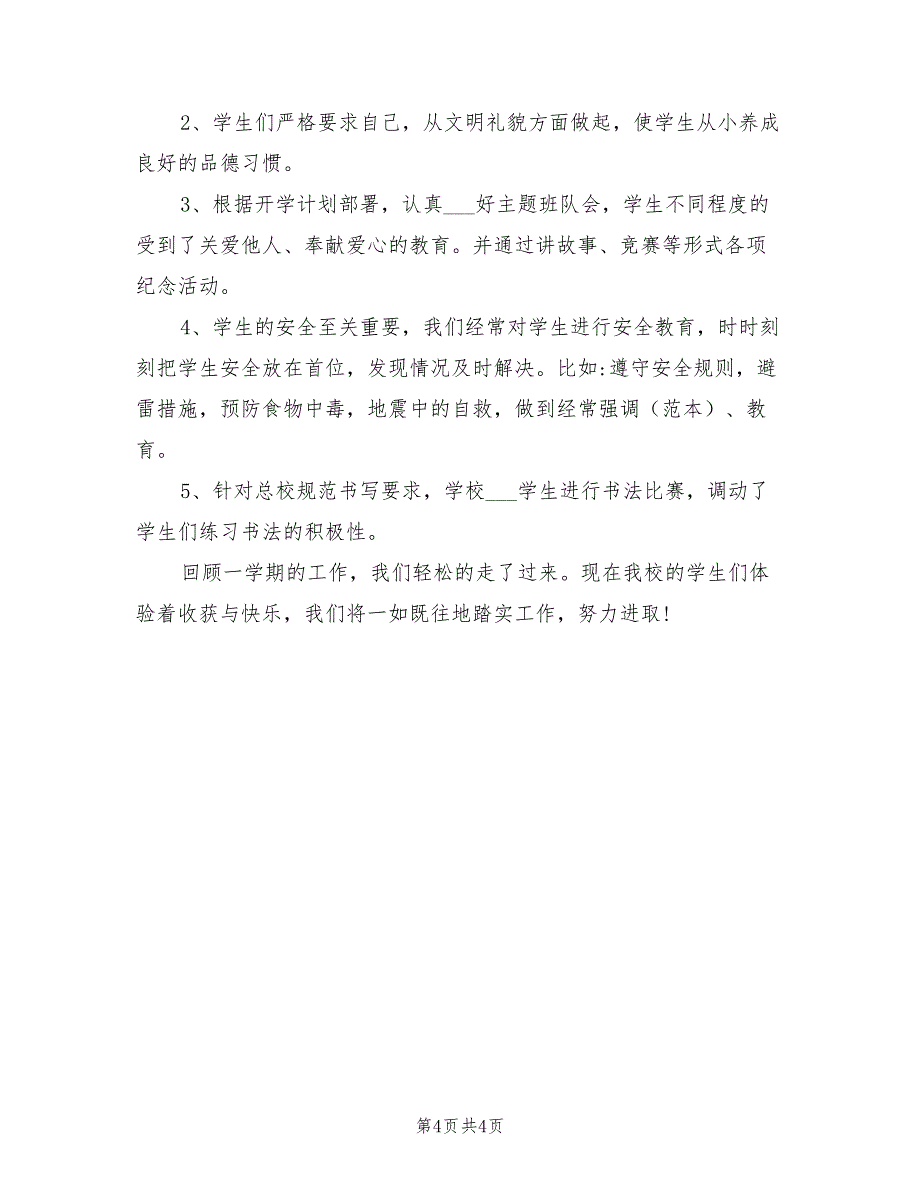 2、学生们严格要求自己，从文明礼貌方面做起，使学生从小养成良好的品德习惯。

3、根据开学计划部署，认真___好主题班队会，学生不同程度的受到了关爱他人、奉献爱心的教育。并通过讲故事、竞赛等形式各项纪念活动。

4、学生的安全至关重要，我们经常对学生进行安全教育，时时刻刻把学生安全放在首位，发现情况及时解决。比如:遵守安全规则，避雷措施，预防食物中毒，地震中的自救，做到经常强调（范本）、教育。

5、针对总校规范书写要求，学校___学生进行书法比赛，调动了学生们练习书法的积极性。

回顾一学期的工作，我们轻松的走了过来。现在我校的学生们体验着收获与快乐，我们将一如既往地踏实工作，努力进取！

第4页 共4页